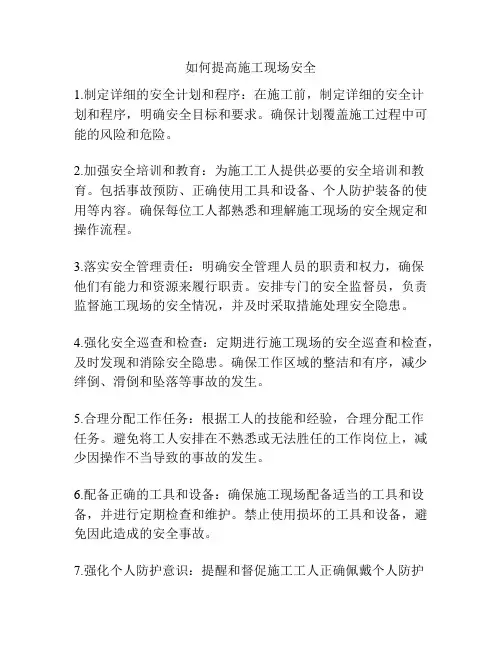 如何提高施工现场安全

1.制定详细的安全计划和程序：在施工前，制定详细的安全计划和程序，明确安全目标和要求。确保计划覆盖施工过程中可能的风险和危险。

2.加强安全培训和教育：为施工工人提供必要的安全培训和教育。包括事故预防、正确使用工具和设备、个人防护装备的使用等内容。确保每位工人都熟悉和理解施工现场的安全规定和操作流程。

3.落实安全管理责任：明确安全管理人员的职责和权力，确保他们有能力和资源来履行职责。安排专门的安全监督员，负责监督施工现场的安全情况，并及时采取措施处理安全隐患。

4.强化安全巡查和检查：定期进行施工现场的安全巡查和检查，及时发现和消除安全隐患。确保工作区域的整洁和有序，减少绊倒、滑倒和坠落等事故的发生。

5.合理分配工作任务：根据工人的技能和经验，合理分配工作任务。避免将工人安排在不熟悉或无法胜任的工作岗位上，减少因操作不当导致的事故的发生。

6.配备正确的工具和设备：确保施工现场配备适当的工具和设备，并进行定期检查和维护。禁止使用损坏的工具和设备，避免因此造成的安全事故。

7.强化个人防护意识：提醒和督促施工工人正确佩戴个人防护